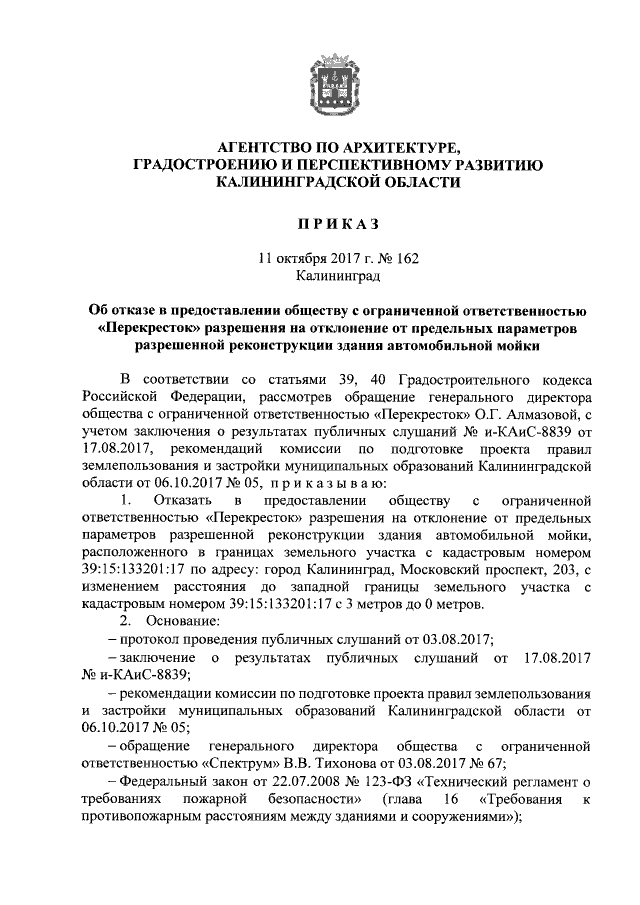 АГЕНТСТВО ПО АРХИТЕКТУРЕ, ГРАДОСТРОЕНИЮ И ПЕРСПЕКТИВНОМУ РАЗВИТИЮ КАЛИНИНГРАДСКОЙ ОБЛАСТИ

ПРИКАЗ

11 октября 2017 г. № 162
Калининград

Об отказе в предоставлении обществу с ограниченной ответственностью «Перекресток» разрешения на отклонение от предельных параметров разрешенной реконструкции здания автомобильной мойки

В соответствии со статьями 39, 40 Градостроительного кодекса Российской Федерации, рассмотрев обращение генерального директора общества с ограниченной ответственностью «Перекресток» О.Г. Алмазовой, с учетом заключения о результатах публичных слушаний № и-КАиС-8839 от 17.08.2017, рекомендаций комиссии по подготовке проекта правил землепользования и застройки муниципальных образований Калининградской области от 06.10.2017 № 05, приказываю:

1. Отказать в предоставлении обществу с ограниченной ответственностью «Перекресток» разрешения на отклонение от предельных параметров разрешенной реконструкции здания автомобильной мойки, расположенного в границах земельного участка с кадастровым номером 39:15:133201:17 по адресу: город Калининград, Московский проспект, 203, с изменением расстояния до западной границы земельного участка с кадастровым номером 39:15:133201:17 с 3 метров до 0 метров.

2. Основание:

– протокол проведения публичных слушаний от 03.08.2017;

– заключение о результатах публичных слушаний от 17.08.2017 № и-КАиС-8839;

– рекомендации комиссии по подготовке проекта правил землепользования и застройки муниципальных образований Калининградской области от 06.10.2017 № 05;

– обращение генерального директора общества с ограниченной ответственностью «Спектрум» В.В. Тихонова от 03.08.2017 № 67;

– Федеральный закон от 22.07.2008 № 123-ФЗ «Технический регламент о требованиях пожарной безопасности» (глава 16 «Требования к противопожарным расстояниям между зданиями и сооружениями»);